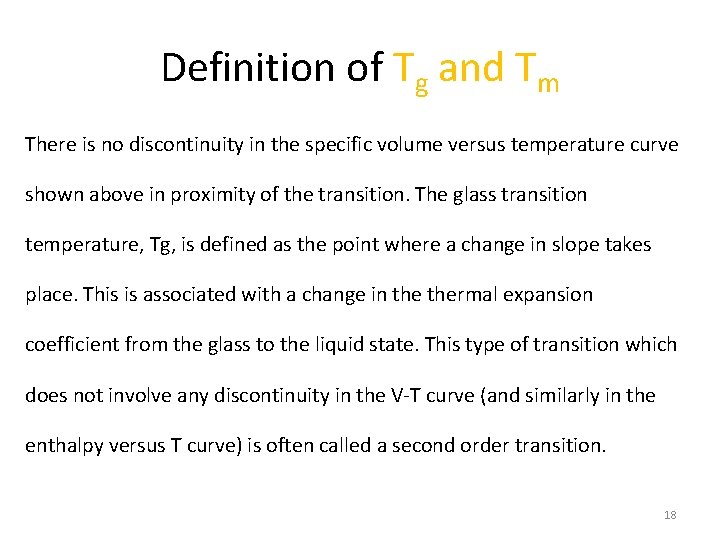 Definition of $T_g$ and $T_m$

There is no discontinuity in the specific volume versus temperature curve shown above in proximity of the transition. The glass transition temperature, Tg, is defined as the point where a change in slope takes place. This is associated with a change in the thermal expansion coefficient from the glass to the liquid state. This type of transition which does not involve any discontinuity in the V-T curve (and similarly in the enthalpy versus T curve) is often called a second order transition.

18